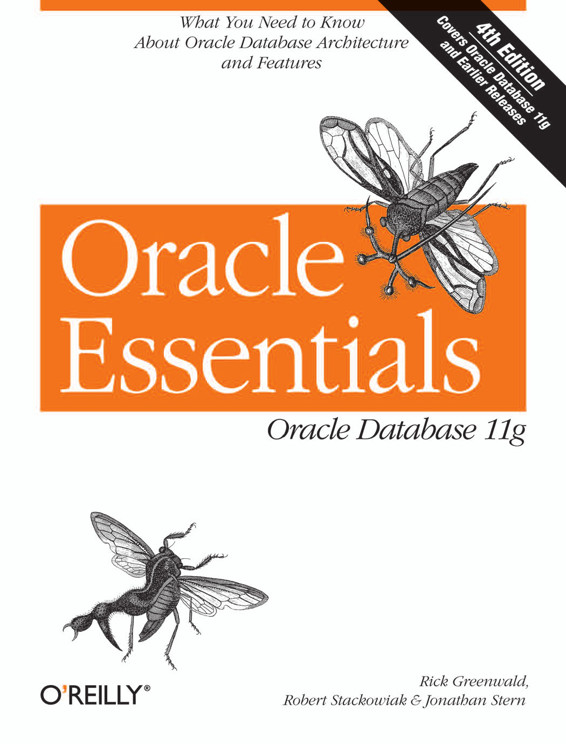 What You Need to Know About Oracle Database Architecture and Features

4th Edition
Covers Oracle Database 11g and Earlier Releases

Oracle Essentials

Oracle Database 11g

O'REILLY®

Rick Greenwald, Robert Stackowiak & Jonathan Stern